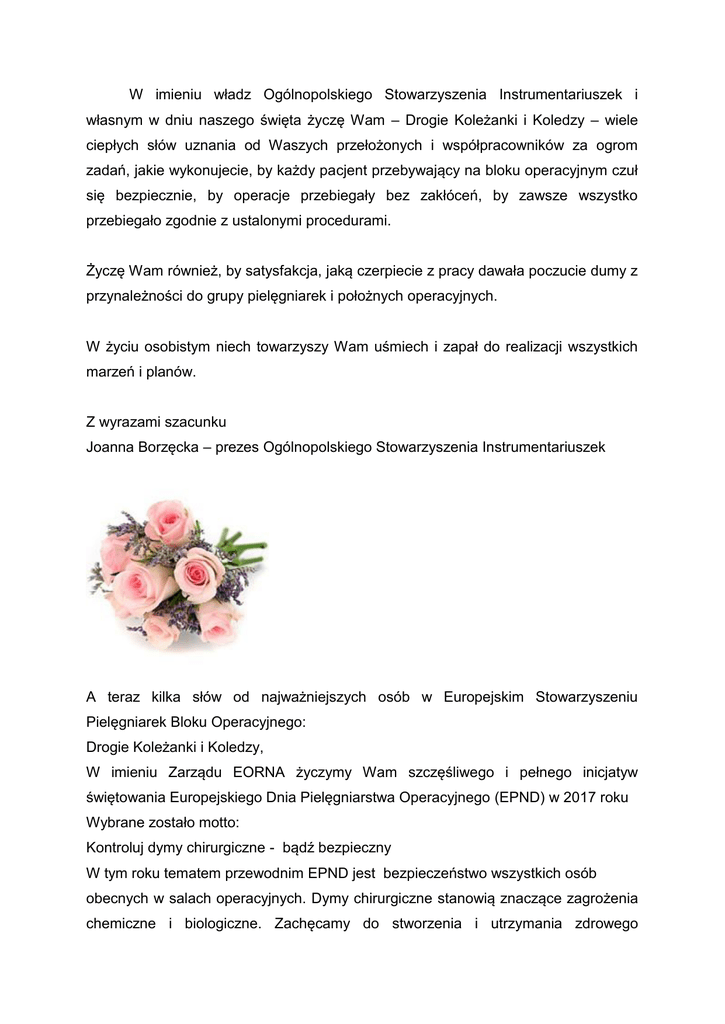 W imieniu władz Ogólnopolskiego Stowarzyszenia Instrumentariuszek i własnym w dniu naszego święta życzę Wam – Drogie Koleżanki i Koledzy – wiele ciepłych słów uznania od Waszych przełożonych i współpracowników za ogrom zadań, jakie wykonujecie, by każdy pacjent przebywający na bloku operacyjnym czuł się bezpiecznie, by operacje przebiegały bez zakłóceń, by zawsze wszystko przebiegało zgodnie z ustalonymi procedurami.

Życzę Wam również, by satysfakcja, jaką czerpiecie z pracy dawała poczucie dumy z przynależności do grupy pielęgniarek i położnych operacyjnych.

W życiu osobistym niech towarzyszy Wam uśmiech i zapał do realizacji wszystkich marzeń i planów.

Z wyrazami szacunku
Joanna Borzęcka – prezes Ogólnopolskiego Stowarzyszenia Instrumentariuszek

A teraz kilka słów od najważniejszych osób w Europejskim Stowarzyszeniu Pielęgniarek Bloku Operacyjnego:
Drogie Koleżanki i Koledzy,
W imieniu Zarządu EORNA życzymy Wam szczęśliwego i pełnego inicjatyw świętowania Europejskiego Dnia Pielęgniarstwa Operacyjnego (EPND) w 2017 roku
Wybrane zostało motto:
Kontroluj dymy chirurgiczne - bądź bezpieczny
W tym roku tematem przewodnim EPND jest bezpieczeństwo wszystkich osób obecnych w salach operacyjnych. Dymy chirurgiczne stanowią znaczące zagrożenia chemiczne i biologiczne. Zachęcamy do stworzenia i utrzymania zdrowego